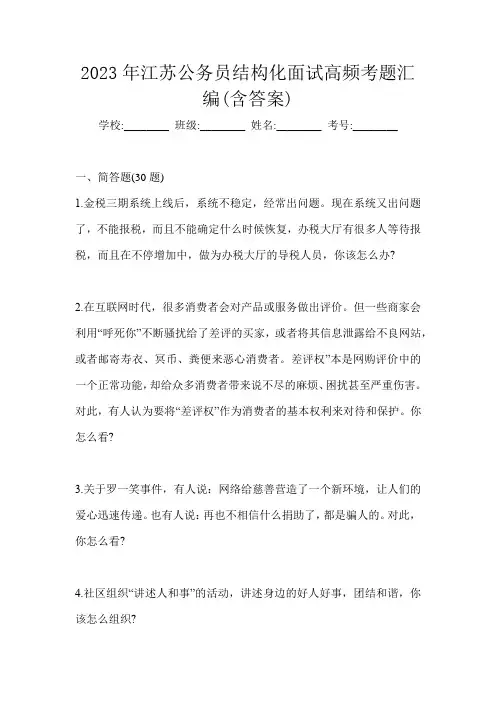 2023年江苏公务员结构化面试高频考题汇编(含答案)

学校:________ 班级:________ 姓名:________ 考号:________

一、简答题(30题)

1.金税三期系统上线后，系统不稳定，经常出问题。现在系统又出问题了，不能报税，而且不能确定什么时候恢复，办税大厅有很多人等待报税，而且在不停增加中，做为办税大厅的导税人员，你该怎么办?

2.在互联网时代，很多消费者会对产品或服务做出评价。但一些商家会利用“呼死你”不断骚扰给了差评的买家，或者将其信息泄露给不良网站，或者邮寄寿衣、冥币、粪便来恶心消费者。差评权”本是网购评价中的一个正常功能，却给众多消费者带来说不尽的麻烦、困扰甚至严重伤害。对此，有人认为要将“差评权”作为消费者的基本权利来对待和保护。你怎么看?

3.关于罗一笑事件，有人说：网络给慈善营造了一个新环境，让人们的爱心迅速传递。也有人说：再也不相信什么捐助了，都是骗人的。对此，你怎么看?

4.社区组织“讲述人和事”的活动，讲述身边的好人好事，团结和谐，你该怎么组织?